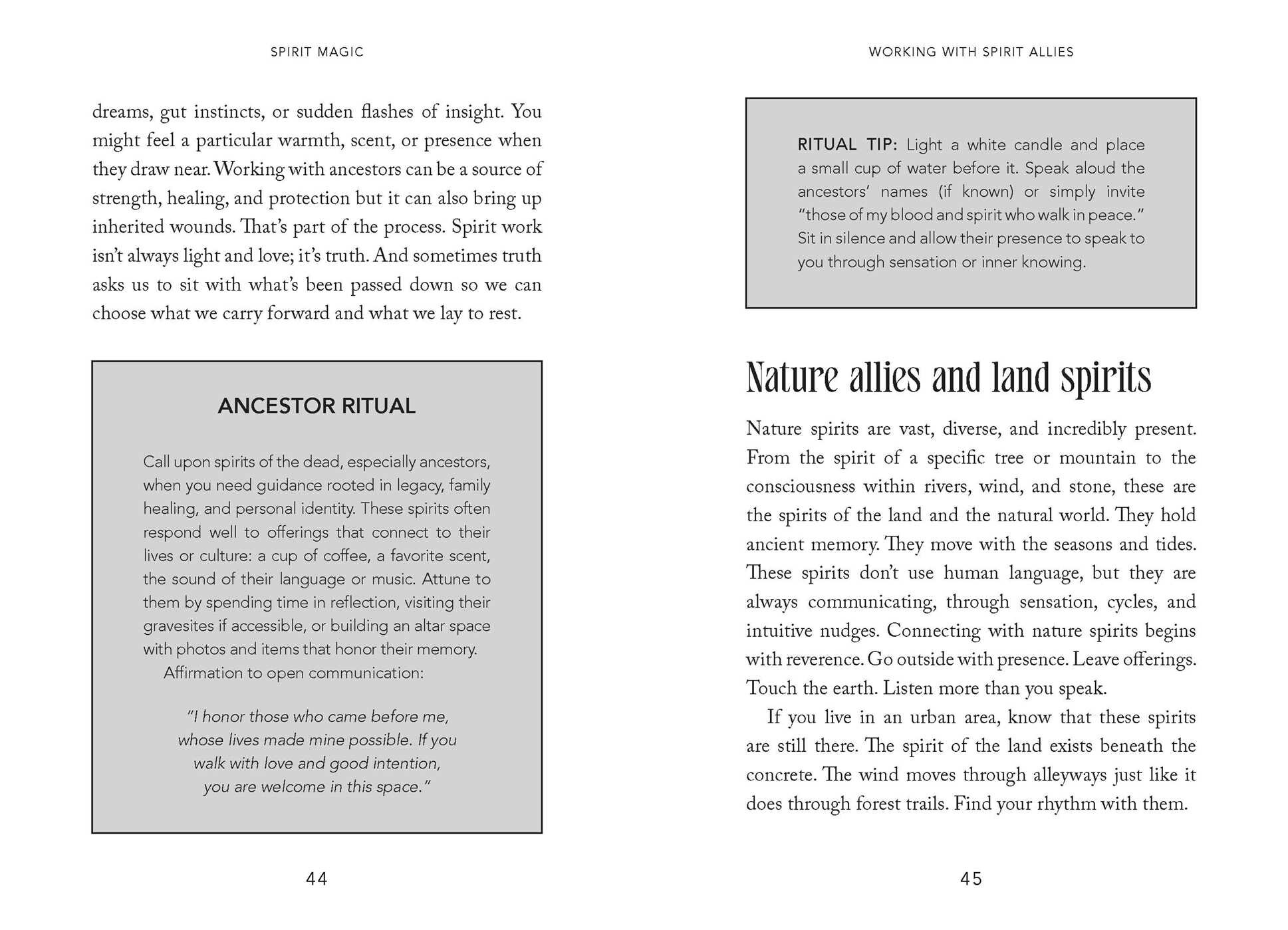 SPIRIT MAGIC

dreams, gut instincts, or sudden flashes of insight. You might feel a particular warmth, scent, or presence when they draw near. Working with ancestors can be a source of strength, healing, and protection but it can also bring up inherited wounds. That's part of the process. Spirit work isn't always light and love; it's truth. And sometimes truth asks us to sit with what's been passed down so we can choose what we carry forward and what we lay to rest.

ANCESTOR RITUAL

Call upon spirits of the dead, especially ancestors, when you need guidance rooted in legacy, family healing, and personal identity. These spirits often respond well to offerings that connect to their lives or culture: a cup of coffee, a favorite scent, the sound of their language or music. Attune to them by spending time in reflection, visiting their gravesites if accessible, or building an altar space with photos and items that honor their memory.

Affirmation to open communication:

"I honor those who came before me,
whose lives made mine possible. If you
walk with love and good intention,
you are welcome in this space."

44

WORKING WITH SPIRIT ALLIES

RITUAL TIP: Light a white candle and place a small cup of water before it. Speak aloud the ancestors' names (if known) or simply invite "those of my blood and spirit who walk in peace." Sit in silence and allow their presence to speak to you through sensation or inner knowing.

Nature allies and land spirits

Nature spirits are vast, diverse, and incredibly present. From the spirit of a specific tree or mountain to the consciousness within rivers, wind, and stone, these are the spirits of the land and the natural world. They hold ancient memory. They move with the seasons and tides. These spirits don't use human language, but they are always communicating, through sensation, cycles, and intuitive nudges. Connecting with nature spirits begins with reverence. Go outside with presence. Leave offerings. Touch the earth. Listen more than you speak.

If you live in an urban area, know that these spirits are still there. The spirit of the land exists beneath the concrete. The wind moves through alleyways just like it does through forest trails. Find your rhythm with them.

45